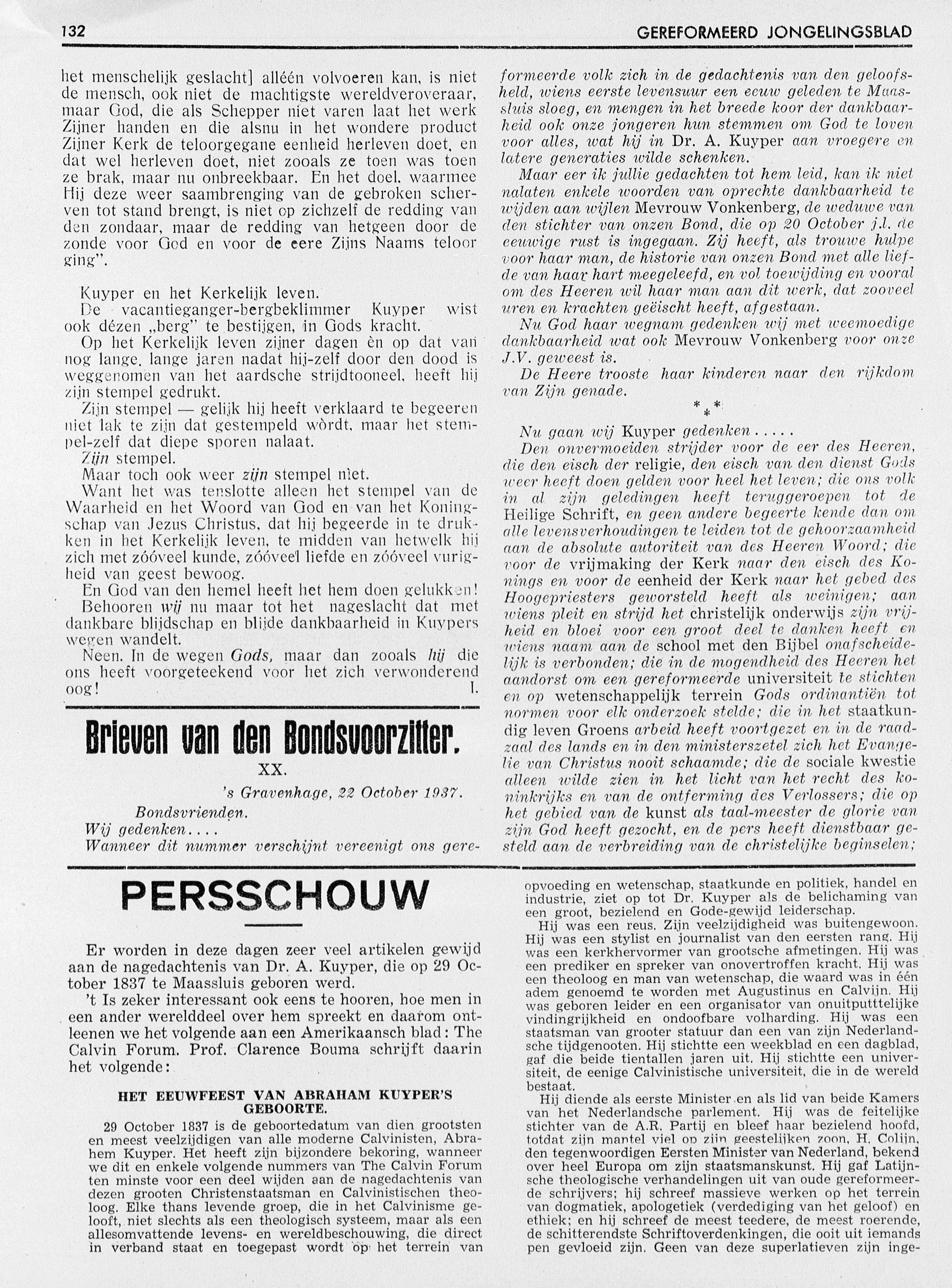 132 GEREFORMEERD JONGELINGSBLAD

het menschelijk geslacht] alléén volvoeren kan, is niet de mensch, ook niet de machtigste wereldveroveraar, maar God, die als Schepper niet varen laat het werk Zijner handen en die alsnu in het wondere product Zijner Kerk de teloorgegane eenheid herleven doet, en dat wel herleven doet, niet zooals ze toen was toen ze brak, maar nu onbreekbaar. En het doel, waarmee Hij deze weer saambrenging van de gebroken scherven tot stand brengt, is niet op zichzelf de redding van den zondaar, maar de redding van hetgeen door de zonde voor God en voor de eere Zijns Naams teloor ging".

Kuyper en het Kerkelijk leven.
De vacantieganger-bergbeklimmer Kuyper wist ook dézen „berg" te bestijgen, in Gods kracht.
Op het Kerkelijk leven zijner dagen èn op dat van nog lange, lange jaren nadat hij-zelf door den dood is weggenomen van het aardsche strijdtooneel, heeft hij zijn stempel gedrukt.
Zijn stempel — gelijk hij heeft verklaard te begeeren niet lak te zijn dat gestempeld wòrdt, maar het stempel-zelf dat diepe sporen nalaat.
Zijn stempel.
Maar toch ook weer zijn stempel nìet.
Want het was tenslotte alleen het stempel van de Waarheid en het Woord van God en van het Koningschap van Jezus Christus, dat hij begeerde in te drukken in het Kerkelijk leven, te midden van hetwelk hij zich met zóóveel kunde, zóóveel liefde en zóóveel vurigheid van geest bewoog.
En God van den hemel heeft het hem doen gelukken!
Behooren wij nu maar tot het nageslacht dat met dankbare blijdschap en blijde dankbaarheid in Kuypers wegen wandelt.
Neen. In de wegen Gods, maar dan zooals hij die ons heeft voorgeteekend voor het zich verwonderend oog! I.

Brieven van den Bondsvoorzitter.

XX.

's Gravenhage, 22 October 1937.

Bondsvrienden.
Wij gedenken....
Wanneer dit nummer verschijnt vereenigt ons gereformeerde volk zich in de gedachtenis van den geloofsheld, wiens eerste levensuur een eeuw geleden te Maassluis sloeg, en mengen in het breede koor der dankbaarheid ook onze jongeren hun stemmen om God te loven voor alles, wat hij in Dr. A. Kuyper aan vroegere en latere generaties wilde schenken.
Maar eer ik jullie gedachten tot hem leid, kan ik niet nalaten enkele woorden van oprechte dankbaarheid te wijden aan wijlen Mevrouw Vonkenberg, de weduwe van den stichter van onzen Bond, die op 20 October j.l. de eeuwige rust is ingegaan. Zij heeft, als trouwe hulpe voor haar man, de historie van onzen Bond met alle liefde van haar hart meegeleefd, en vol toewijding en vooral om des Heeren wil haar man aan dit werk, dat zooveel uren en krachten geëischt heeft, afgestaan.
Nu God haar wegnam gedenken wij met weemoedige dankbaarheid wat ook Mevrouw Vonkenberg voor onze J.V. geweest is.
De Heere trooste haar kinderen naar den rijkdom van Zijn genade.

* * *

Nu gaan wij Kuyper gedenken.....
Den onvermoeiden strijder voor de eer des Heeren, die den eisch der religie, den eisch van den dienst Gods weer heeft doen gelden voor heel het leven; die ons volk in al zijn geledingen heeft teruggeroepen tot de Heilige Schrift, en geen andere begeerte kende dan om alle levensverhoudingen te leiden tot de gehoorzaamheid aan de absolute autoriteit van des Heeren Woord; die voor de vrijmaking der Kerk naar den eisch des Konings en voor de eenheid der Kerk naar het gebed des Hoogepriesters geworsteld heeft als weinigen; aan wiens pleit en strijd het christelijk onderwijs zijn vrijheid en bloei voor een groot deel te danken heeft en wiens naam aan de school met den Bijbel onafscheidelijk is verbonden; die in de mogendheid des Heeren het aandorst om een gereformeerde universiteit te stichten en op wetenschappelijk terrein Gods ordinantiën tot normen voor elk onderzoek stelde; die in het staatkundig leven Groens arbeid heeft voortgezet en in de raadzaal des lands en in den ministerszetel zich het Evangelie van Christus nooit schaamde; die de sociale kwestie alleen wilde zien in het licht van het recht des koninkrijks en van de ontferming des Verlossers; die op het gebied van de kunst als taal-meester de glorie van zijn God heeft gezocht, en de pers heeft dienstbaar gesteld aan de verbreiding van de christelijke beginselen;

PERSSCHOUW

Er worden in deze dagen zeer veel artikelen gewijd aan de nagedachtenis van Dr. A. Kuyper, die op 29 October 1837 te Maassluis geboren werd.
't Is zeker interessant ook eens te hooren, hoe men in een ander werelddeel over hem spreekt en daarom ontleenen we het volgende aan een Amerikaansch blad: The Calvin Forum. Prof. Clarence Bouma schrijft daarin het volgende:

HET EEUWFEEST VAN ABRAHAM KUYPER'S GEBOORTE.

29 October 1837 is de geboortedatum van dien grootsten en meest veelzijdigen van alle moderne Calvinisten, Abrahem Kuyper. Het heeft zijn bijzondere bekoring, wanneer we dit en enkele volgende nummers van The Calvin Forum ten minste voor een deel wijden aan de nagedachtenis van dezen grooten Christenstaatsman en Calvinistischen theoloog. Elke thans levende groep, die in het Calvinisme gelooft, niet slechts als een theologisch systeem, maar als een allesomvattende levens- en wereldbeschouwing, die direct in verband staat en toegepast wordt op het terrein van opvoeding en wetenschap, staatkunde en politiek, handel en industrie, ziet op tot Dr. Kuyper als de belichaming van een groot, bezielend en Gode-gewijd leiderschap.
Hij was een reus. Zijn veelzijdigheid was buitengewoon. Hij was een stylist en journalist van den eersten rang. Hij was een kerkhervormer van grootsche afmetingen. Hij was een prediker en spreker van onovertroffen kracht. Hij was een theoloog en man van wetenschap, die waard was in één adem genoemd te worden met Augustinus en Calvijn. Hij was geboren leider en een organisator van onuitputtelijke vindingrijkheid en ondoofbare volharding. Hij was een staatsman van grooter statuur dan een van zijn Nederlandsche tijdgenooten. Hij stichtte een weekblad en een dagblad, gaf die beide tientallen jaren uit. Hij stichtte een universiteit, de eenige Calvinistische universiteit, die in de wereld bestaat.
Hij diende als eerste Minister en als lid van beide Kamers van het Nederlandsche parlement. Hij was de feitelijke stichter van de A.R. Partij en bleef haar bezielend hoofd, totdat zijn mantel viel op zijn geestelijken zoon, H. Colijn, den tegenwoordigen Eersten Minister van Nederland, bekend over heel Europa om zijn staatsmanskunst. Hij gaf Latijnsche theologische verhandelingen uit van oude gereformeerde schrijvers; hij schreef massieve werken op het terrein van dogmatiek, apologetiek (verdediging van het geloof) en ethiek; en hij schreef de meest teedere, de meest roerende, de schitterendste Schriftoverdenkingen, die ooit uit iemands pen gevloeid zijn. Geen van deze superlatieven zijn inge-